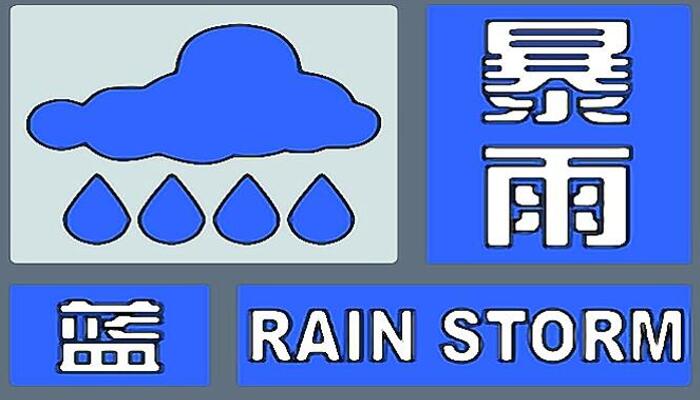 暴雨

蓝

RAIN STORM